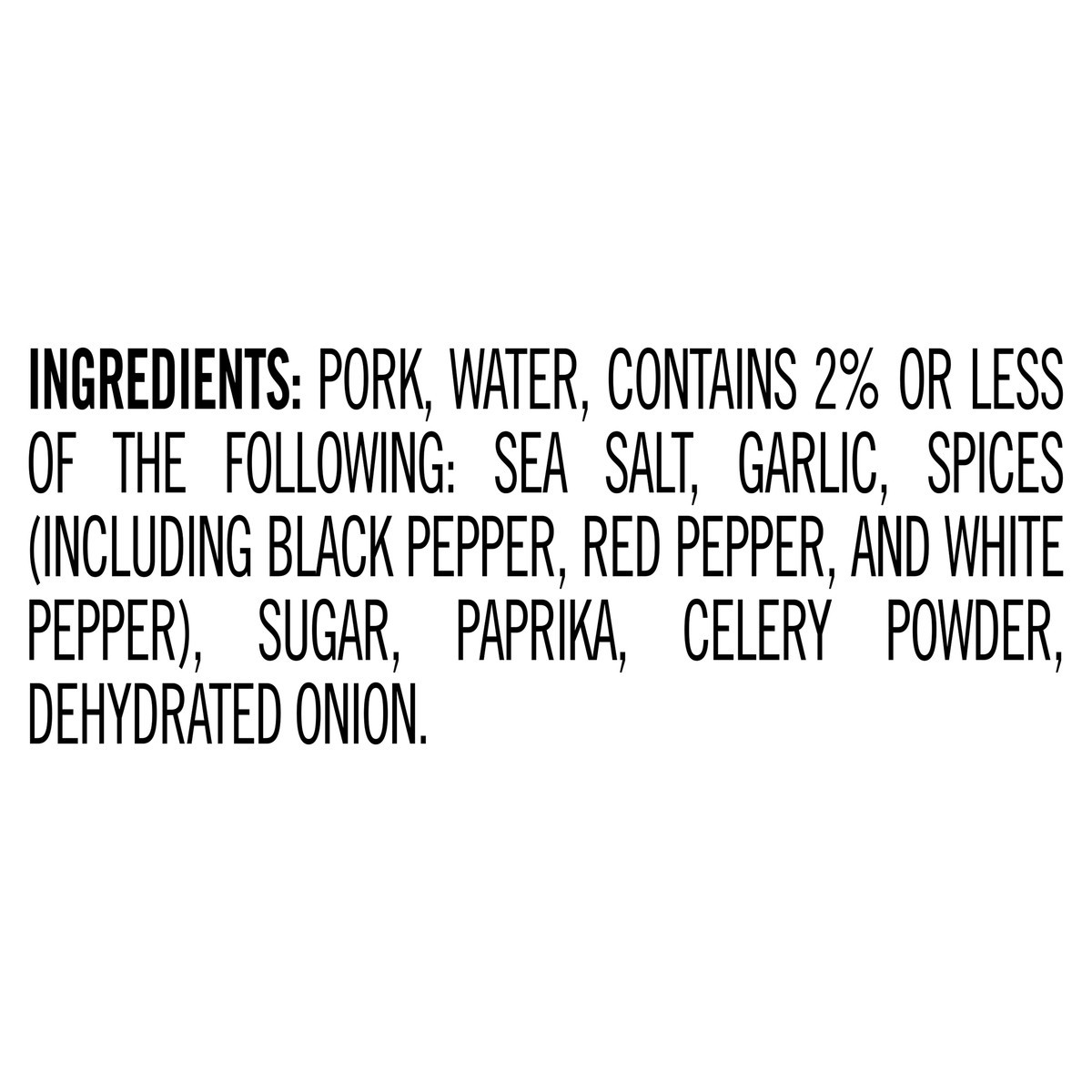 INGREDIENTS: PORK, WATER, CONTAINS 2% OR LESS OF THE FOLLOWING: SEA SALT, GARLIC, SPICES (INCLUDING BLACK PEPPER, RED PEPPER, AND WHITE PEPPER), SUGAR, PAPRIKA, CELERY POWDER, DEHYDRATED ONION.